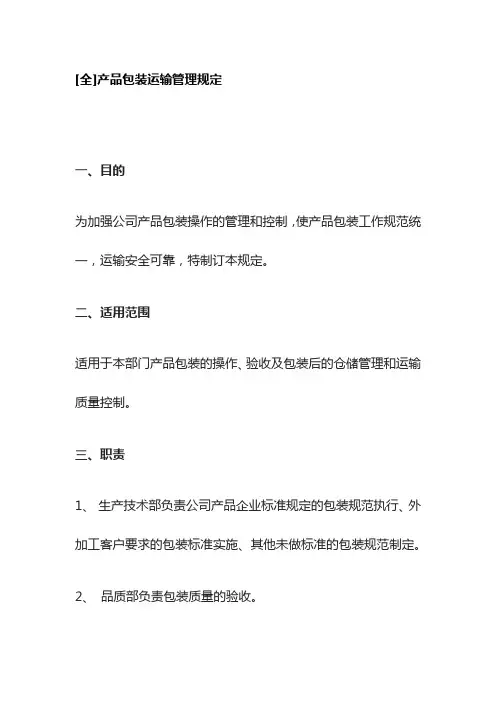 [全]产品包装运输管理规定

一、目的

为加强公司产品包装操作的管理和控制，使产品包装工作规范统一，运输安全可靠，特制订本规定。

二、适用范围

适用于本部门产品包装的操作、验收及包装后的仓储管理和运输质量控制。

三、职责

1、 生产技术部负责公司产品企业标准规定的包装规范执行、外加工客户要求的包装标准实施、其他未做标准的包装规范制定。

2、 品质部负责包装质量的验收。